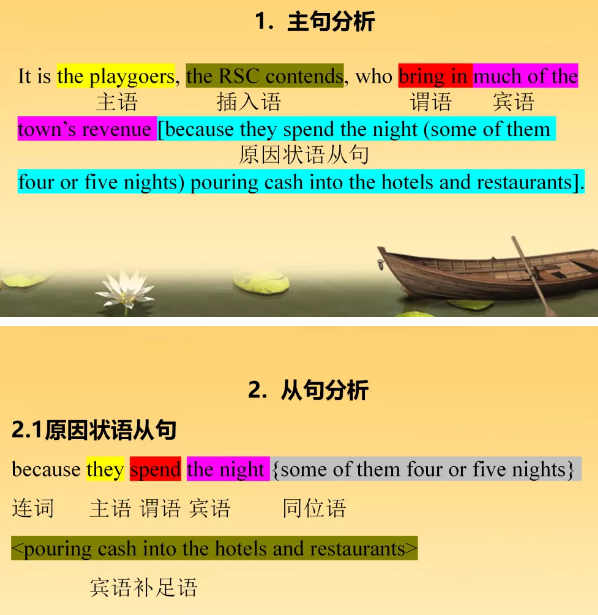 1. 主句分析

It is the playgoers, the RSC contends, who bring in much of the
主语 插入语 谓语 宾语
town's revenue [because they spend the night (some of them
原因状语从句
four or five nights) pouring cash into the hotels and restaurants].

2. 从句分析

2.1原因状语从句

because they spend the night {some of them four or five nights}
连词 主语 谓语 宾语 同位语

<pouring cash into the hotels and restaurants>
宾语补足语